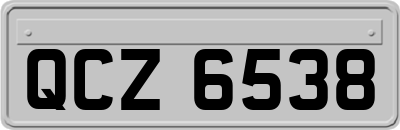 QCZ 6538